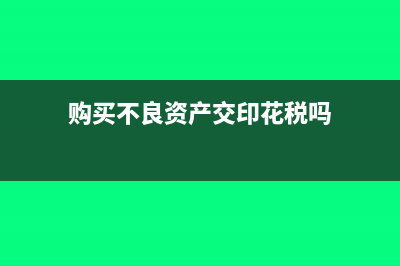 购买不良资产交印花税吗